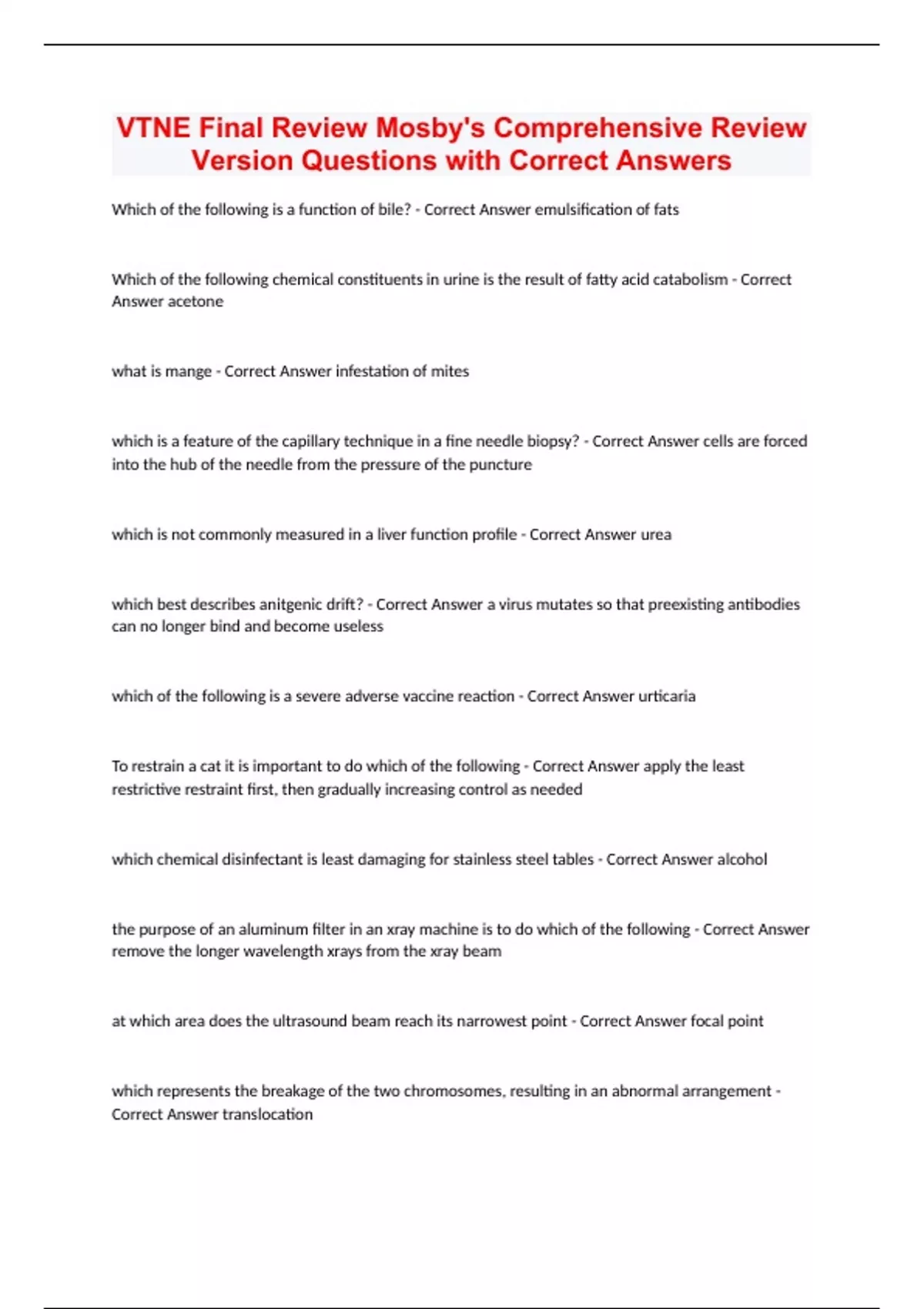 VTNE Final Review Mosby's Comprehensive Review Version Questions with Correct Answers

Which of the following is a function of bile? - Correct Answer emulsification of fats

Which of the following chemical constituents in urine is the result of fatty acid catabolism - Correct Answer acetone

what is mange - Correct Answer infestation of mites

which is a feature of the capillary technique in a fine needle biopsy? - Correct Answer cells are forced into the hub of the needle from the pressure of the puncture

which is not commonly measured in a liver function profile - Correct Answer urea

which best describes anitgenic drift? - Correct Answer a virus mutates so that preexisting antibodies can no longer bind and become useless

which of the following is a severe adverse vaccine reaction - Correct Answer urticaria

To restrain a cat it is important to do which of the following - Correct Answer apply the least restrictive restraint first, then gradually increasing control as needed

which chemical disinfectant is least damaging for stainless steel tables - Correct Answer alcohol

the purpose of an aluminum filter in an xray machine is to do which of the following - Correct Answer remove the longer wavelength xrays from the xray beam

at which area does the ultrasound beam reach its narrowest point - Correct Answer focal point

which represents the breakage of the two chromosomes, resulting in an abnormal arrangement - Correct Answer translocation